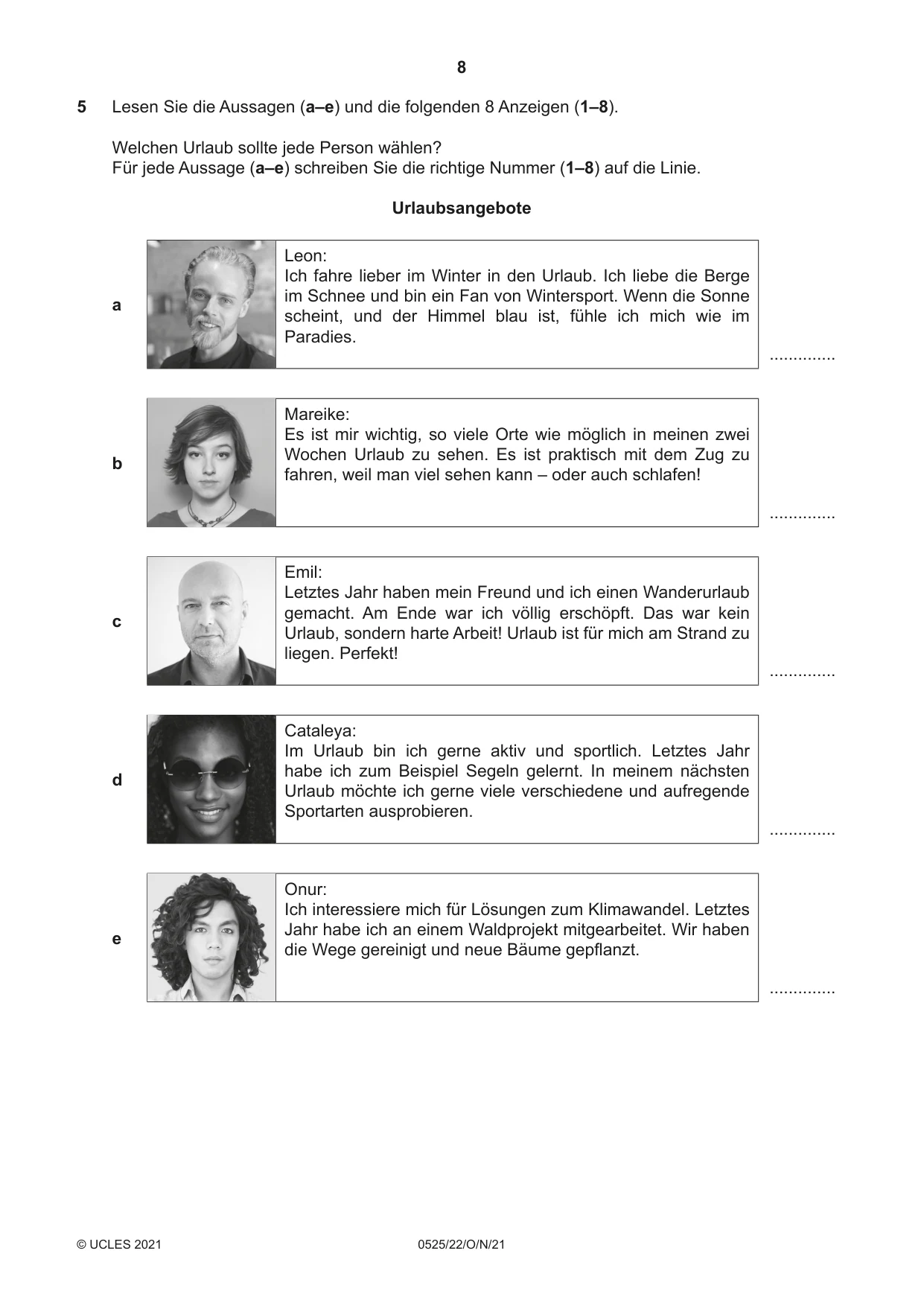 8

5 Lesen Sie die Aussagen (a–e) und die folgenden 8 Anzeigen (1–8).

Welchen Urlaub sollte jede Person wählen?
Für jede Aussage (a–e) schreiben Sie die richtige Nummer (1–8) auf die Linie.

Urlaubsangebote

a

Leon:
Ich fahre lieber im Winter in den Urlaub. Ich liebe die Berge im Schnee und bin ein Fan von Wintersport. Wenn die Sonne scheint, und der Himmel blau ist, fühle ich mich wie im Paradies.

____

b

Mareike:
Es ist mir wichtig, so viele Orte wie möglich in meinen zwei Wochen Urlaub zu sehen. Es ist praktisch mit dem Zug zu fahren, weil man viel sehen kann – oder auch schlafen!

____

c

Emil:
Letztes Jahr haben mein Freund und ich einen Wanderurlaub gemacht. Am Ende war ich völlig erschöpft. Das war kein Urlaub, sondern harte Arbeit! Urlaub ist für mich am Strand zu liegen. Perfekt!

____

d

Cataleya:
Im Urlaub bin ich gerne aktiv und sportlich. Letztes Jahr habe ich zum Beispiel Segeln gelernt. In meinem nächsten Urlaub möchte ich gerne viele verschiedene und aufregende Sportarten ausprobieren.

____

e

Onur:
Ich interessiere mich für Lösungen zum Klimawandel. Letztes Jahr habe ich an einem Waldprojekt mitgearbeitet. Wir haben die Wege gereinigt und neue Bäume gepflanzt.

____

© UCLES 2021 0525/22/O/N/21